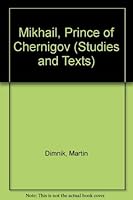 Mikhail, Prince of Chernigov (Studies and Texts)

Dimnik, Martin

Note: This is not the actual book cover